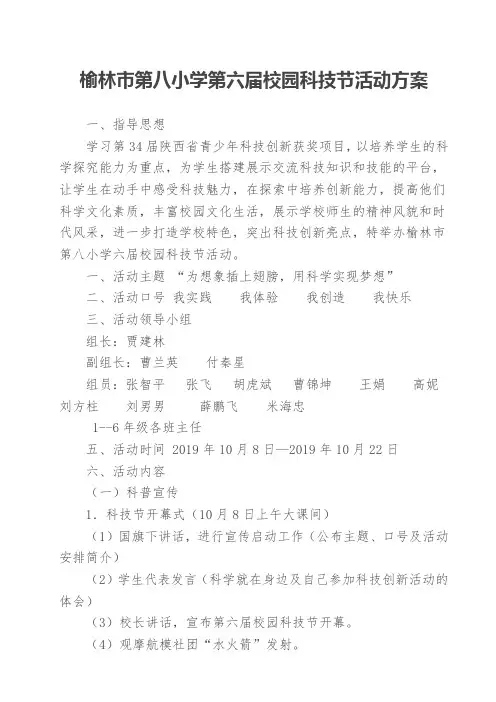 榆林市第八小学第六届校园科技节活动方案

一、指导思想

学习第 34 届陕西省青少年科技创新获奖项目，以培养学生的科学探究能力为重点，为学生搭建展示交流科技知识和技能的平台，让学生在动手中感受科技魅力，在探索中培养创新能力，提高他们科学文化素质，丰富校园文化生活，展示学校师生的精神风貌和时代风采，进一步打造学校特色，突出科技创新亮点，特举办榆林市第八小学六届校园科技节活动。

一、活动主题 “为想象插上翅膀，用科学实现梦想”

二、活动口号 我实践 我体验 我创造 我快乐

三、活动领导小组

组长：贾建林

副组长：曹兰英 付秦星

组员：张智平 张飞 胡虎斌 曹锦坤 王娟 高妮 刘方柱 刘男男 薛鹏飞 米海忠

1--6 年级各班主任

五、活动时间 2019 年 10 月 8 日—2019 年 10 月 22 日

六、活动内容

（一）科普宣传

1. 科技节开幕式（10 月 8 日上午大课间）

（1）国旗下讲话，进行宣传启动工作（公布主题、口号及活动安排简介）

（2）学生代表发言（科学就在身边及自己参加科技创新活动的体会）

（3）校长讲话，宣布第六届校园科技节开幕。

（4）观摩航模社团“水火箭”发射。